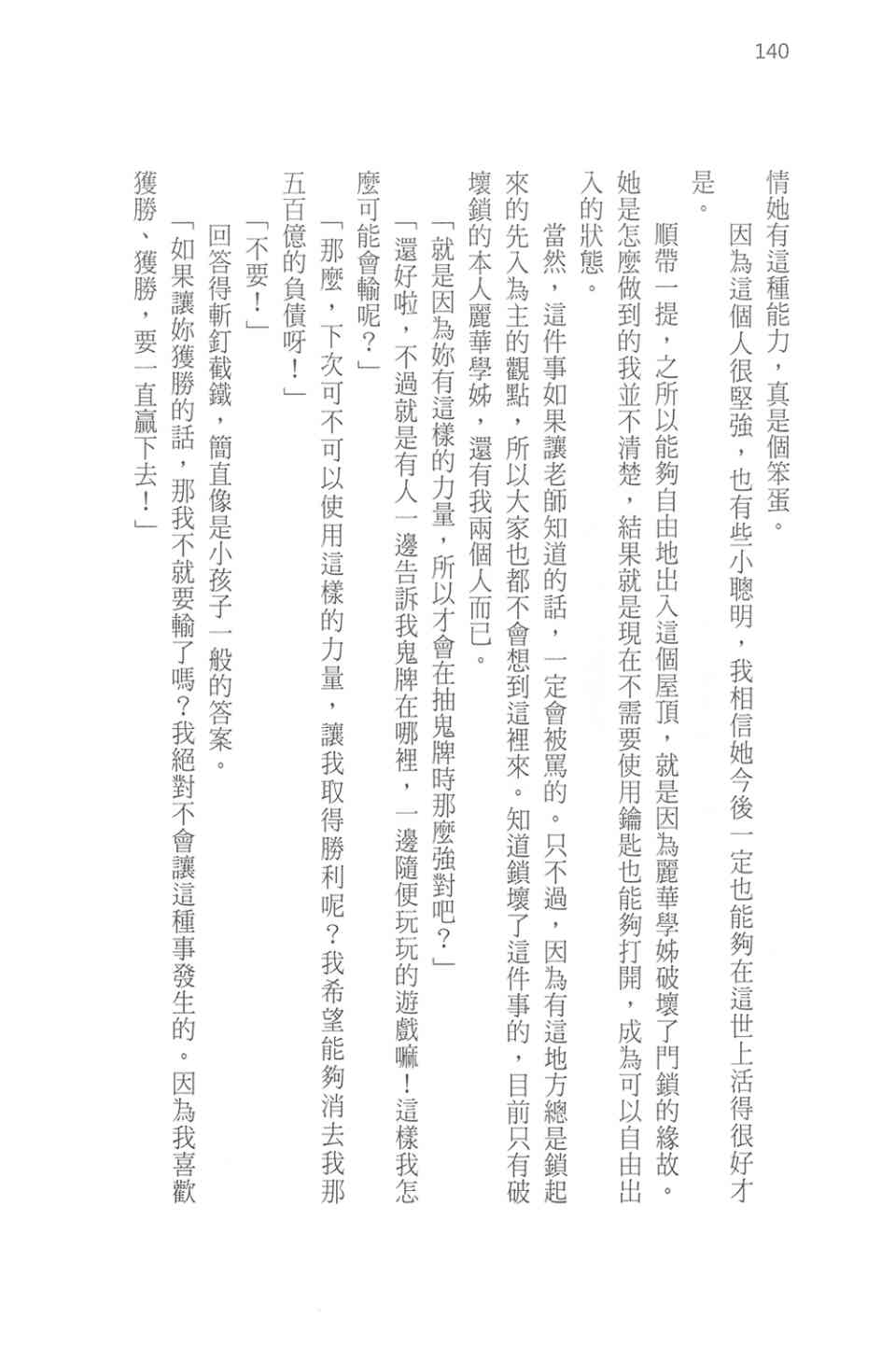 140

情她有這種能力，真是個笨蛋。

因為這個人很堅強，也有些小聰明，我相信她今後一定也能夠在這世上活得很好才是。

順帶一提，之所以能夠自由地出入這個屋頂，就是因為麗華學姊破壞了門鎖的緣故。她是怎麼做到的我並不清楚，結果就是現在不需要使用鑰匙也能夠打開，成為可以自由出入的狀態。

當然，這件事如果讓老師知道的話，一定會被罵的。只不過，因為有這地方總是鎖起來的先入為主的觀點，所以大家也都不會想到這裡來。知道鎖壞了這件事的，目前只有破壞鎖的本人麗華學姊，還有我兩個人而已。

「就是因為妳有這樣的力量，所以才會在抽鬼牌時那麼強對吧？」

「還好啦，不過就是有人一邊告訴我鬼牌在哪裡，一邊隨便玩玩的遊戲嘛！這樣我怎麼可能會輸呢？」

「那麼，下次可不可以使用這樣的力量，讓我取得勝利呢？我希望能夠消去我那五百億的負債呀！」

「不要！」

回答得斬釘截鐵，簡直像是小孩子一般的答案。

「如果讓妳獲勝的話，那我不就要輸了嗎？我絕對不會讓這種事發生的。因為我喜歡獲勝、獲勝，要一直贏下去！」